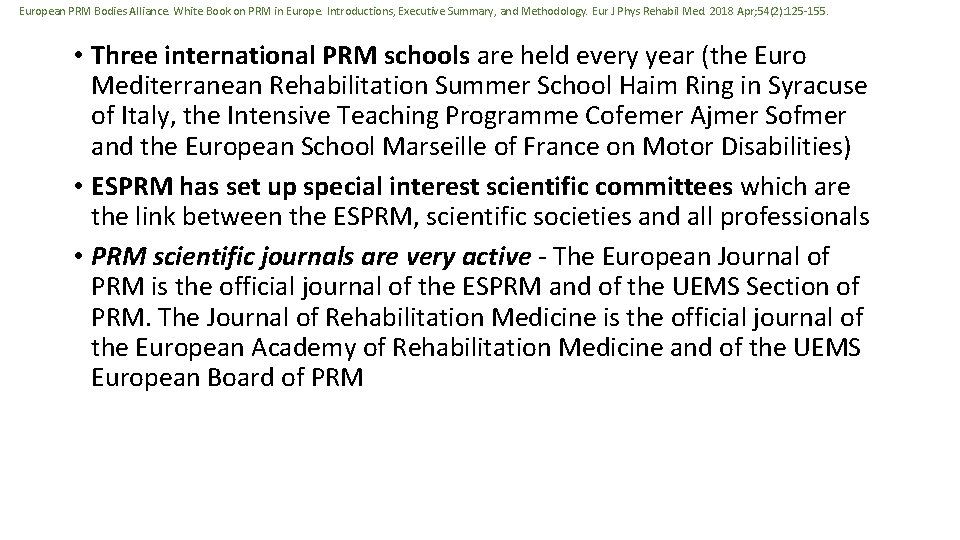 European PRM Bodies Alliance. White Book on PRM in Europe. Introductions, Executive Summary, and Methodology. Eur J Phys Rehabil Med. 2018 Apr;54(2):125-155.

• Three international PRM schools are held every year (the Euro Mediterranean Rehabilitation Summer School Haim Ring in Syracuse of Italy, the Intensive Teaching Programme Cofemer Ajmer Sofmer and the European School Marseille of France on Motor Disabilities)

• ESPRM has set up special interest scientific committees which are the link between the ESPRM, scientific societies and all professionals

• PRM scientific journals are very active - The European Journal of PRM is the official journal of the ESPRM and of the UEMS Section of PRM. The Journal of Rehabilitation Medicine is the official journal of the European Academy of Rehabilitation Medicine and of the UEMS European Board of PRM